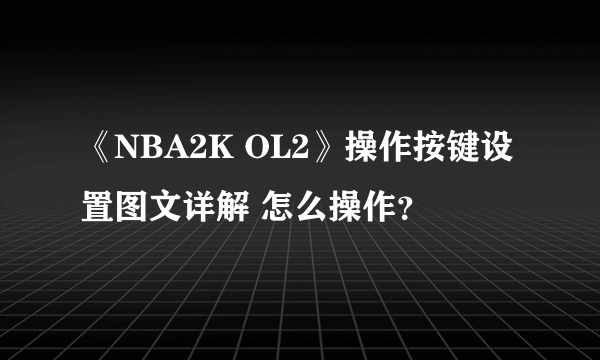 《NBA2K OL2》操作按键设置图文详解 怎么操作?